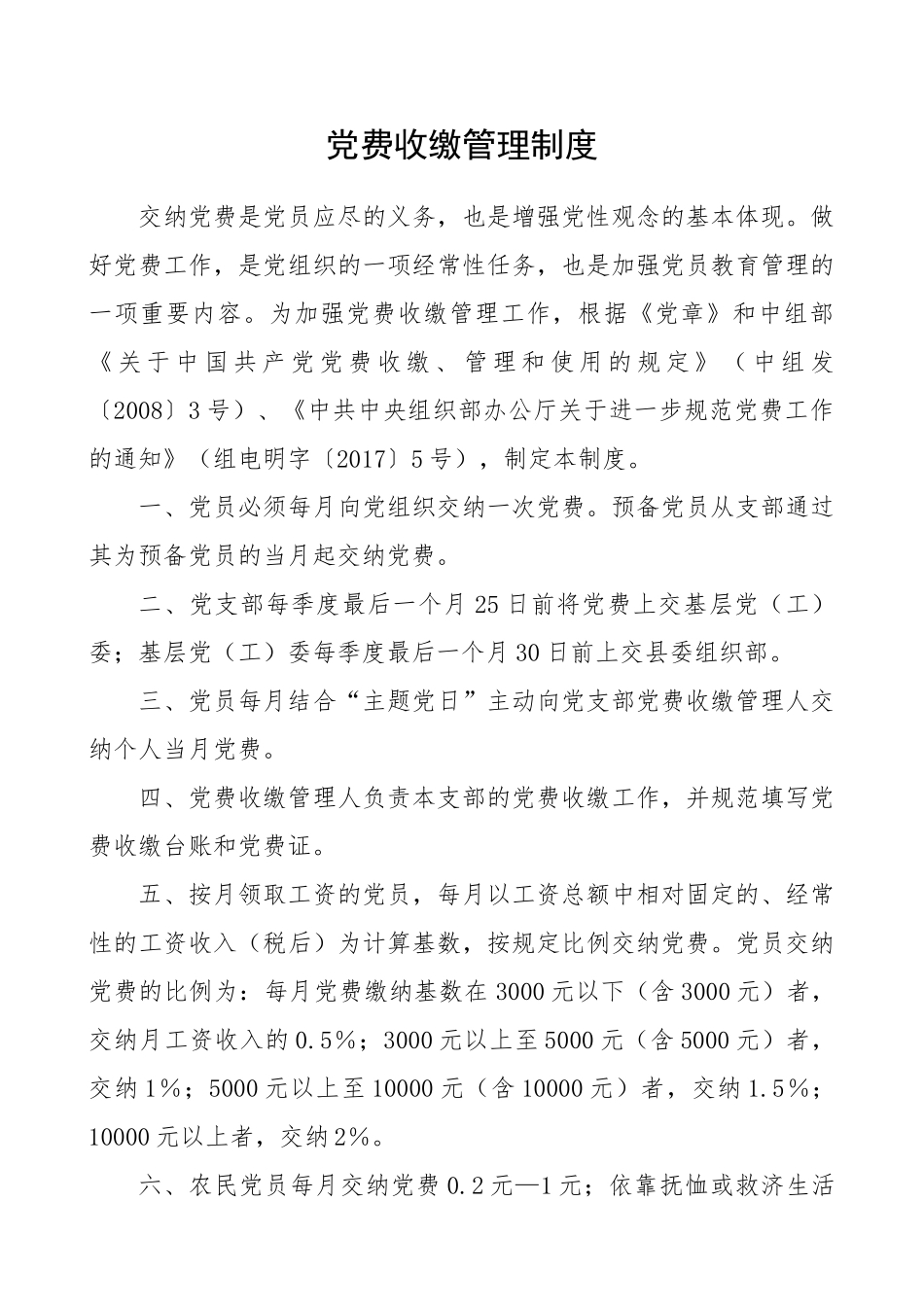 党费收缴管理制度

交纳党费是党员应尽的义务，也是增强党性观念的基本体现。做好党费工作，是党组织的一项经常性任务，也是加强党员教育管理的一项重要内容。为加强党费收缴管理工作，根据《党章》和中组部《关于中国共产党党费收缴、管理和使用的规定》（中组发〔2008〕3号）、《中共中央组织部办公厅关于进一步规范党费工作的通知》（组电明字〔2017〕5号），制定本制度。

一、党员必须每月向党组织交纳一次党费。预备党员从支部通过其为预备党员的当月起交纳党费。

二、党支部每季度最后一个月25日前将党费上交基层党（工）委；基层党（工）委每季度最后一个月30日前上交县委组织部。

三、党员每月结合“主题党日”主动向党支部党费收缴管理人交纳个人当月党费。

四、党费收缴管理人负责本支部的党费收缴工作，并规范填写党费收缴台账和党费证。

五、按月领取工资的党员，每月以工资总额中相对固定的、经常性的工资收入（税后）为计算基数，按规定比例交纳党费。党员交纳党费的比例为：每月党费缴纳基数在3000元以下（含3000元）者，交纳月工资收入的0.5%；3000元以上至5000元（含5000元）者，交纳1%；5000元以上至10000元（含10000元）者，交纳1.5%；10000元以上者，交纳2%。

六、农民党员每月交纳党费0.2元—1元；依靠抚恤或救济生活